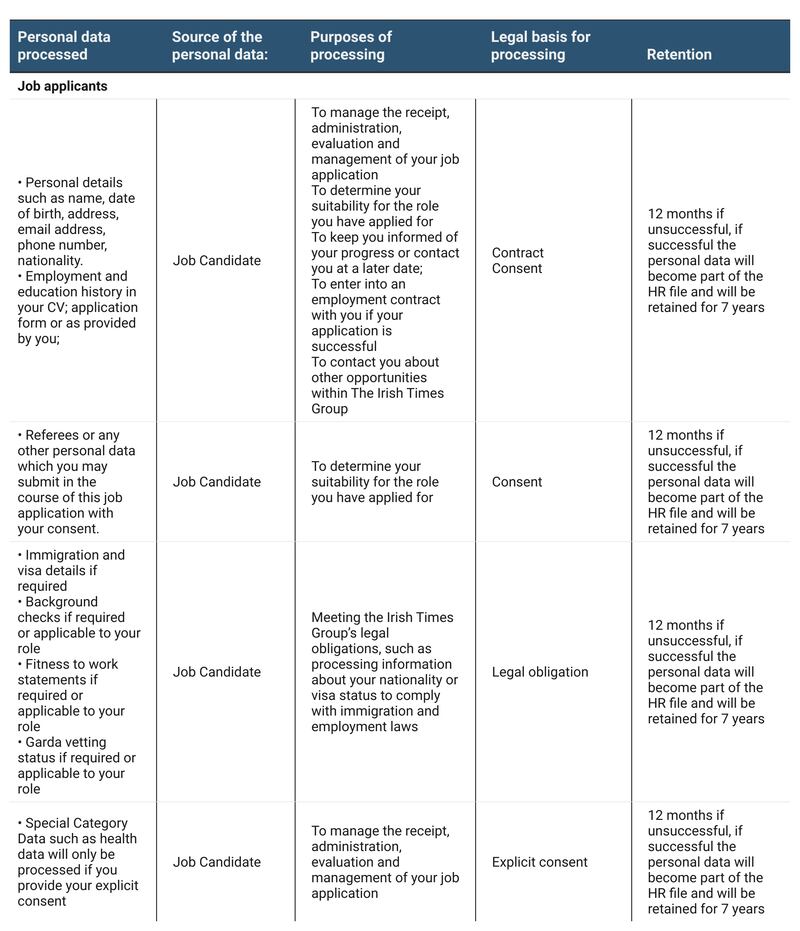 | Personal data processed | Source of the personal data: | Purposes of processing | Legal basis for processing | Retention |
|---|---|---|---|---|
| **Job applicants** | | | | |
| • Personal details such as name, date of birth, address, email address, phone number, nationality. • Employment and education history in your CV; application form or as provided by you; | Job Candidate | To manage the receipt, administration, evaluation and management of your job application To determine your suitability for the role you have applied for To keep you informed of your progress or contact you at a later date; To enter into an employment contract with you if your application is successful To contact you about other opportunities within The Irish Times Group | Contract Consent | 12 months if unsuccessful, if successful the personal data will become part of the HR file and will be retained for 7 years |
| • Referees or any other personal data which you may submit in the course of this job application with your consent. | Job Candidate | To determine your suitability for the role you have applied for | Consent | 12 months if unsuccessful, if successful the personal data will become part of the HR file and will be retained for 7 years |
| • Immigration and visa details if required • Background checks if required or applicable to your role • Fitness to work statements if required or applicable to your role • Garda vetting status if required or applicable to your role | Job Candidate | Meeting the Irish Times Group's legal obligations, such as processing information about your nationality or visa status to comply with immigration and employment laws | Legal obligation | 12 months if unsuccessful, if successful the personal data will become part of the HR file and will be retained for 7 years |
| • Special Category Data such as health data will only be processed if you provide your explicit consent | Job Candidate | To manage the receipt, administration, evaluation and management of your job application | Explicit consent | 12 months if unsuccessful, if successful the personal data will become part of the HR file and will be retained for 7 years |